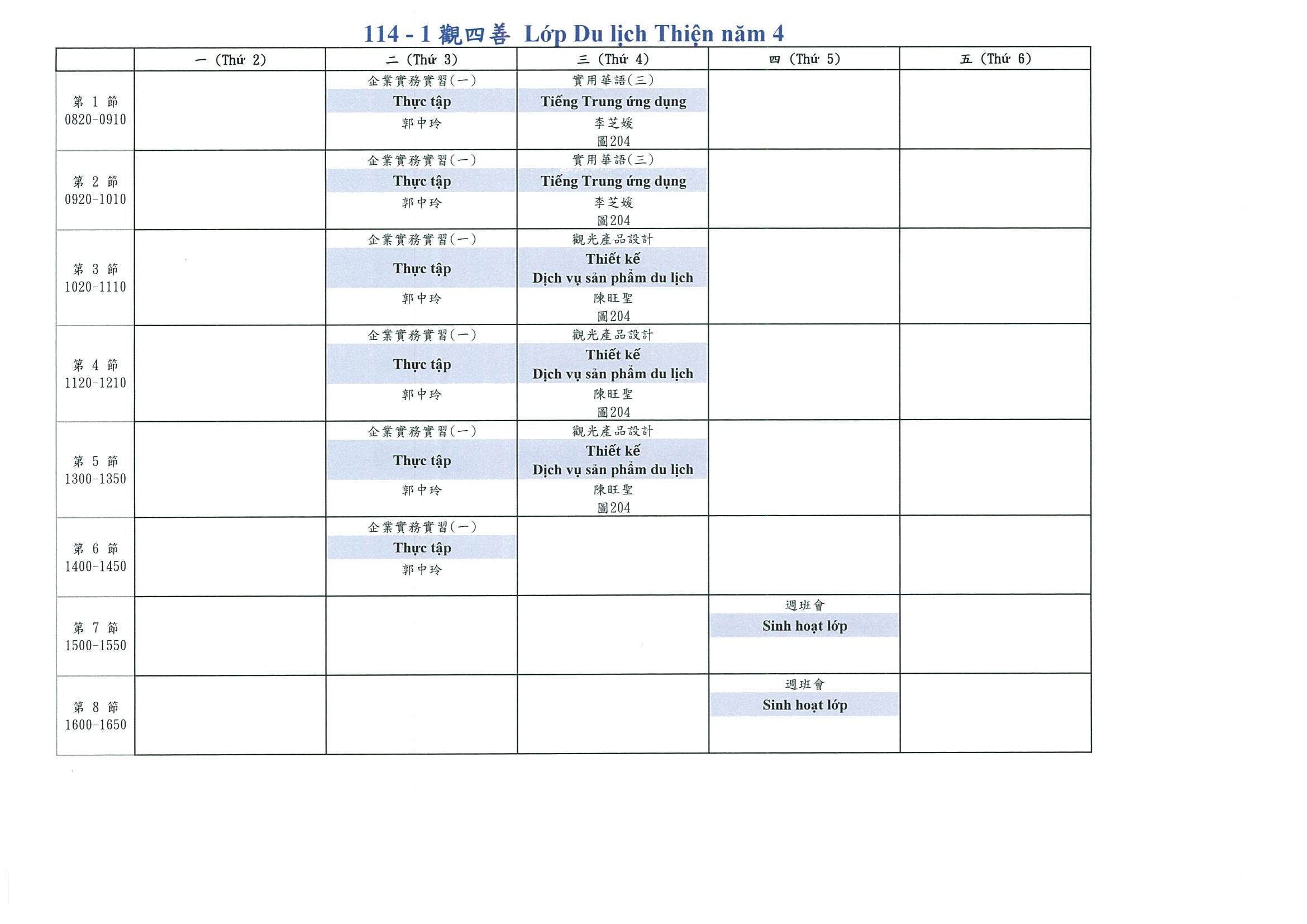 114 - 1 觀四善 Lớp Du lịch Thiện năm 4

| | 一 (Thứ 2) | 二 (Thứ 3) | 三 (Thứ 4) | 四 (Thứ 5) | 五 (Thứ 6) |
|---|---|---|---|---|---|
| 第 1 節 0820-0910 | | 企業實務實習(一) Thực tập 郭中玲 | 實用華語(三) Tiếng Trung ứng dụng 李芝媛 圖204 | | |
| 第 2 節 0920-1010 | | 企業實務實習(一) Thực tập 郭中玲 | 實用華語(三) Tiếng Trung ứng dụng 李芝媛 圖204 | | |
| 第 3 節 1020-1110 | | 企業實務實習(一) Thực tập 郭中玲 | 觀光產品設計 Thiết kế Dịch vụ sản phẩm du lịch 陳旺聖 圖204 | | |
| 第 4 節 1120-1210 | | 企業實務實習(一) Thực tập 郭中玲 | 觀光產品設計 Thiết kế Dịch vụ sản phẩm du lịch 陳旺聖 圖204 | | |
| 第 5 節 1300-1350 | | 企業實務實習(一) Thực tập 郭中玲 | 觀光產品設計 Thiết kế Dịch vụ sản phẩm du lịch 陳旺聖 圖204 | | |
| 第 6 節 1400-1450 | | 企業實務實習(一) Thực tập 郭中玲 | | | |
| 第 7 節 1500-1550 | | | | 週班會 Sinh hoạt lớp | |
| 第 8 節 1600-1650 | | | | 週班會 Sinh hoạt lớp | |